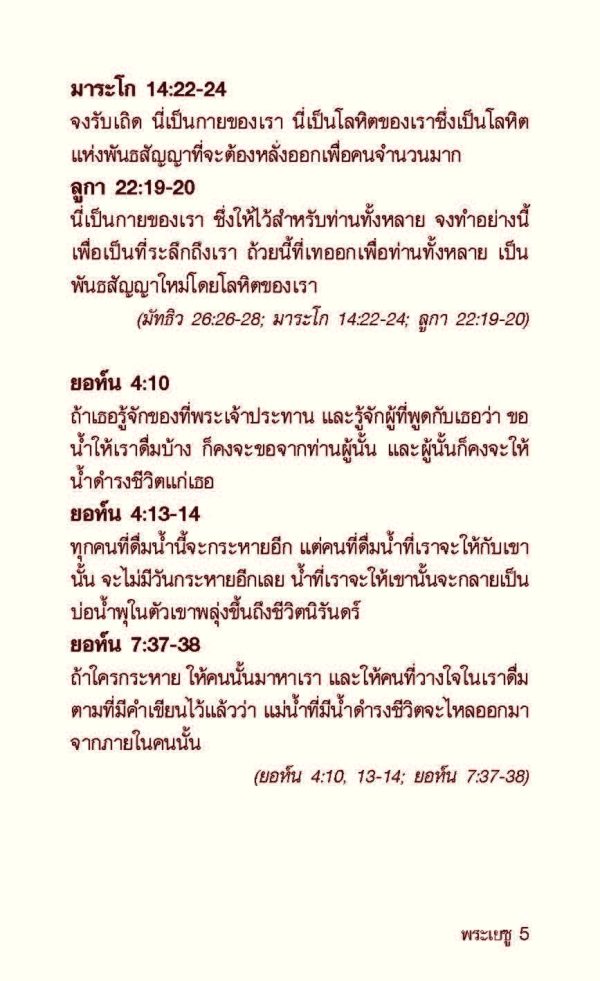 มาระโก 14:22-24
จงรับเถิด นี่เป็นกายของเรา นี่เป็นโลหิตของเราซึ่งเป็นโลหิตแห่งพันธสัญญาที่จะต้องหลั่งออกเพื่อคนจำนวนมาก
ลูกา 22:19-20
นี่เป็นกายของเรา ซึ่งให้ไว้สำหรับท่านทั้งหลาย จงทำอย่างนี้เพื่อเป็นที่ระลึกถึงเรา ถ้วยนี้ที่เทออกเพื่อท่านทั้งหลาย เป็นพันธสัญญาใหม่โดยโลหิตของเรา
(มัทธิว 26:26-28; มาระโก 14:22-24; ลูกา 22:19-20)

ยอห์น 4:10
ถ้าเธอรู้จักของที่พระเจ้าประทาน และรู้จักผู้ที่พูดกับเธอว่า ขอน้ำให้เราดื่มบ้าง ก็คงจะขอจากท่านผู้นั้น และผู้นั้นก็คงจะให้น้ำดำรงชีวิตแก่เธอ
ยอห์น 4:13-14
ทุกคนที่ดื่มน้ำนี้จะกระหายอีก แต่คนที่ดื่มน้ำที่เราจะให้กับเขานั้น จะไม่มีวันกระหายอีกเลย น้ำที่เราจะให้เขานั้นจะกลายเป็นบ่อน้ำพุในตัวเขาพลุ่งขึ้นถึงชีวิตนิรันดร์
ยอห์น 7:37-38
ถ้าใครกระหาย ให้คนนั้นมาหาเรา และให้คนที่วางใจในเราดื่ม ตามที่มีคำเขียนไว้แล้วว่า แม่น้ำที่มีน้ำดำรงชีวิตจะไหลออกมาจากภายในคนนั้น
(ยอห์น 4:10, 13-14; ยอห์น 7:37-38)

พระเยซู 5